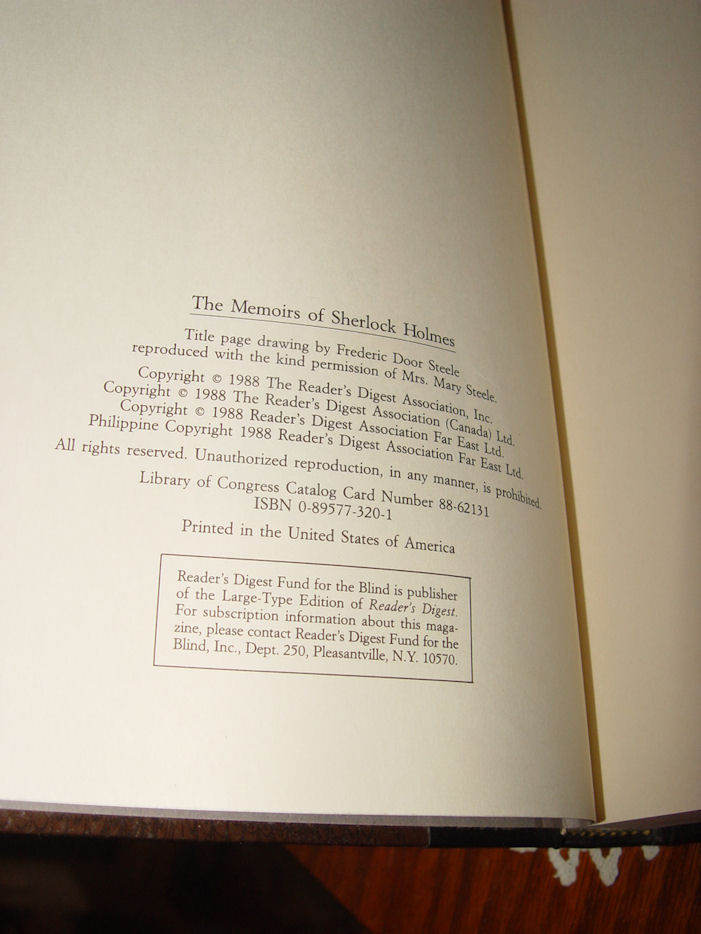 The Memoirs of Sherlock Holmes

Title page drawing by Frederic Door Steele reproduced with the kind permission of Mrs. Mary Steele.

Copyright © 1988 The Reader's Digest Association, Inc.
Copyright © 1988 The Reader's Digest Association (Canada) Ltd.
Copyright © 1988 Reader's Digest Association Far East Ltd.
Philippine Copyright 1988 Reader's Digest Association Far East Ltd.

All rights reserved. Unauthorized reproduction, in any manner, is prohibited.

Library of Congress Catalog Card Number 88-62131
ISBN 0-89577-320-1

Printed in the United States of America

Reader's Digest Fund for the Blind is publisher of the Large-Type Edition of Reader's Digest. For subscription information about this magazine, please contact Reader's Digest Fund for the Blind, Inc., Dept. 250, Pleasantville, N.Y. 10570.